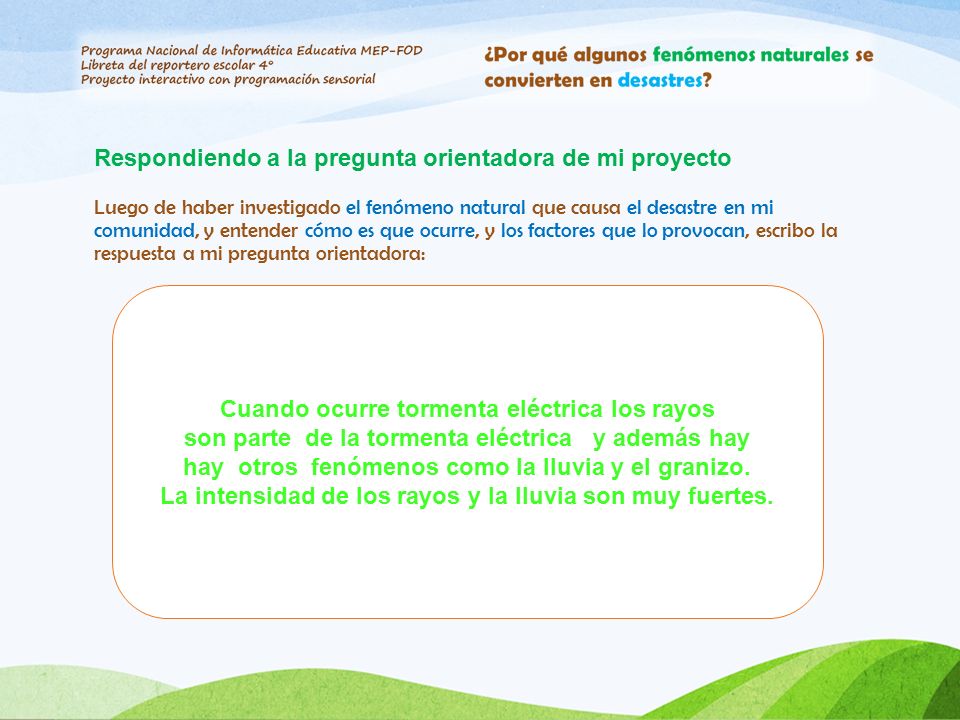 Programa Nacional de Informática Educativa MEP-FOD
Libreta del reportero escolar 4°
Proyecto interactivo con programación sensorial

¿Por qué algunos fenómenos naturales se convierten en desastres?

Respondiendo a la pregunta orientadora de mi proyecto

Luego de haber investigado el fenómeno natural que causa el desastre en mi comunidad, y entender cómo es que ocurre, y los factores que lo provocan, escribo la respuesta a mi pregunta orientadora:

Cuando ocurre tormenta eléctrica los rayos son parte de la tormenta eléctrica y además hay hay otros fenómenos como la lluvia y el granizo. La intensidad de los rayos y la lluvia son muy fuertes.